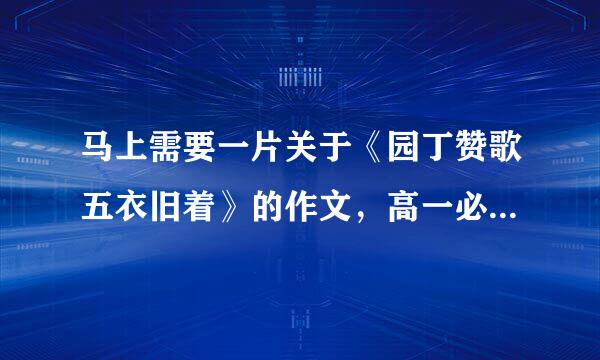 马上需要一片关于《园丁赞歌五衣旧着》的作文，高一必...